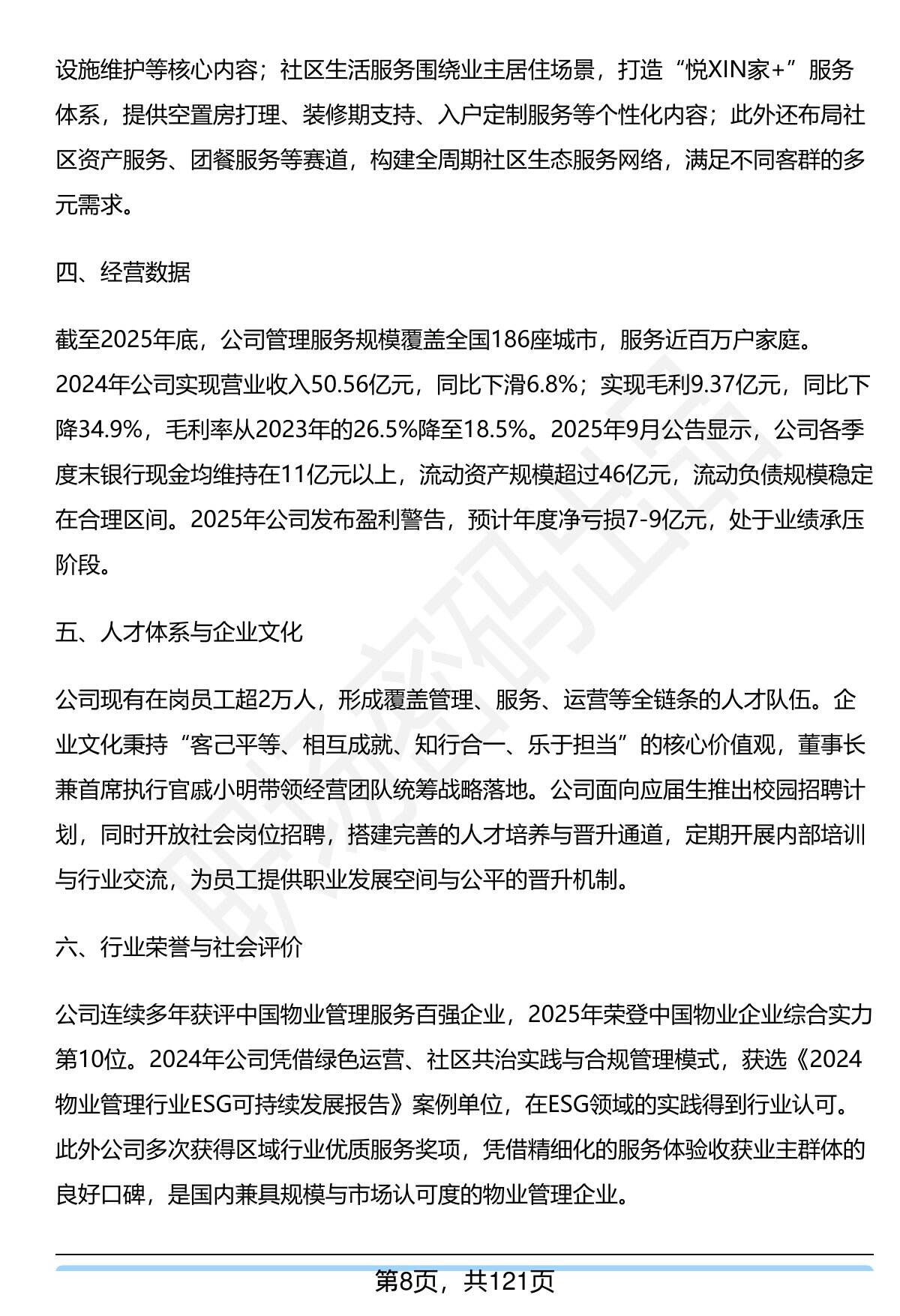 设施维护等核心内容；社区生活服务围绕业主居住场景，打造“悦XIN家+”服务体系，提供空置房打理、装修期支持、入户定制服务等个性化内容；此外还布局社区资产服务、团餐服务等赛道，构建全周期社区生态服务网络，满足不同客群的多元需求。

四、经营数据

截至2025年底，公司管理服务规模覆盖全国186座城市，服务近百万户家庭。2024年公司实现营业收入50.56亿元，同比下滑6.8%；实现毛利9.37亿元，同比下降34.9%，毛利率从2023年的26.5%降至18.5%。2025年9月公告显示，公司各季度末银行现金均维持在11亿元以上，流动资产规模超过46亿元，流动负债规模稳定在合理区间。2025年公司发布盈利警告，预计年度净亏损7-9亿元，处于业绩承压阶段。

五、人才体系与企业文化

公司现有在岗员工超2万人，形成覆盖管理、服务、运营等全链条的人才队伍。企业文化秉持“客己平等、相互成就、知行合一、乐于担当”的核心价值观，董事长兼首席执行官戚小明带领经营团队统筹战略落地。公司面向应届生推出校园招聘计划，同时开放社会岗位招聘，搭建完善的人才培养与晋升通道，定期开展内部培训与行业交流，为员工提供职业发展空间与公平的晋升机制。

六、行业荣誉与社会评价

公司连续多年获评中国物业管理服务百强企业，2025年荣登中国物业企业综合实力第10位。2024年公司凭借绿色运营、社区共治实践与合规管理模式，获选《2024物业管理行业ESG可持续发展报告》案例单位，在ESG领域的实践得到行业认可。此外公司多次获得区域行业优质服务奖项，凭借精细化的服务体验收获业主群体的良好口碑，是国内兼具规模与市场认可度的物业管理企业。

第8页，共121页